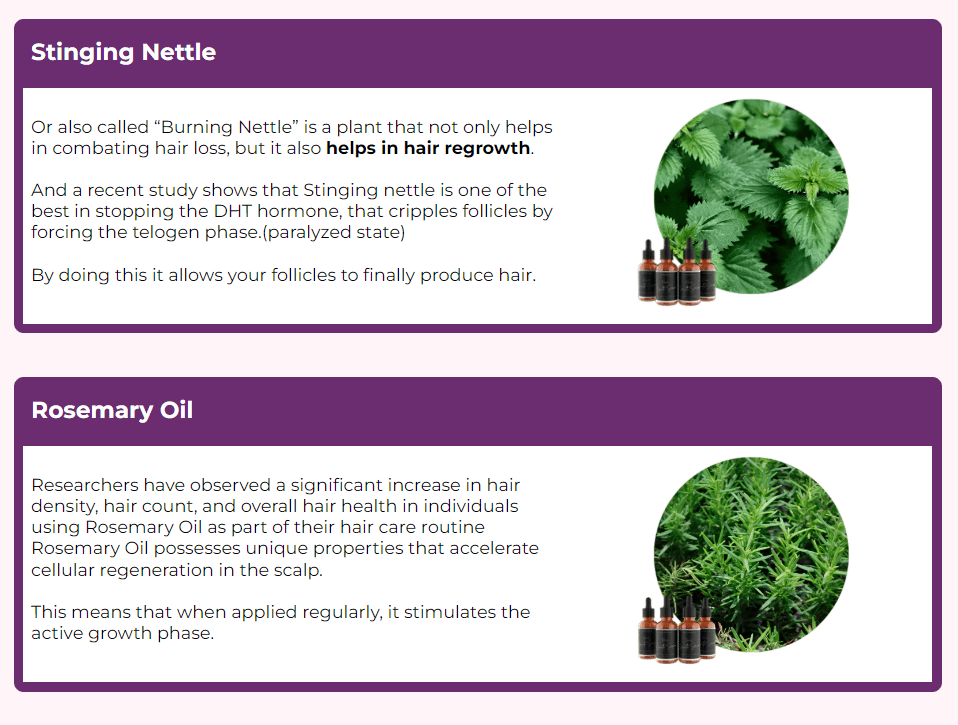 Stinging Nettle

Or also called "Burning Nettle" is a plant that not only helps in combating hair loss, but it also helps in hair regrowth.

And a recent study shows that Stinging nettle is one of the best in stopping the DHT hormone, that cripples follicles by forcing the telogen phase.(paralyzed state)

By doing this it allows your follicles to finally produce hair.

Rosemary Oil

Researchers have observed a significant increase in hair density, hair count, and overall hair health in individuals using Rosemary Oil as part of their hair care routine Rosemary Oil possesses unique properties that accelerate cellular regeneration in the scalp.

This means that when applied regularly, it stimulates the active growth phase.